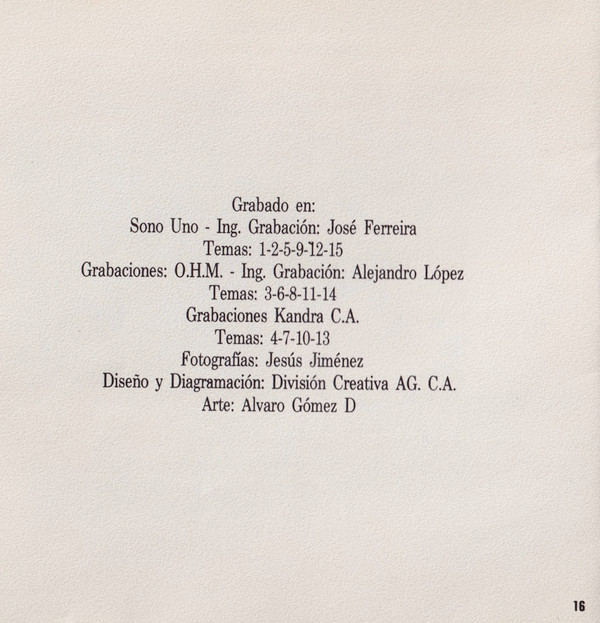 Grabado en:
Sono Uno - Ing. Grabación: José Ferreira
Temas: 1-2-5-9-12-15
Grabaciones: O.H.M. - Ing. Grabación: Alejandro López
Temas: 3-6-8-11-14
Grabaciones Kandra C.A.
Temas: 4-7-10-13
Fotografías: Jesús Jiménez
Diseño y Diagramación: División Creativa AG. C.A.
Arte: Alvaro Gómez D

16